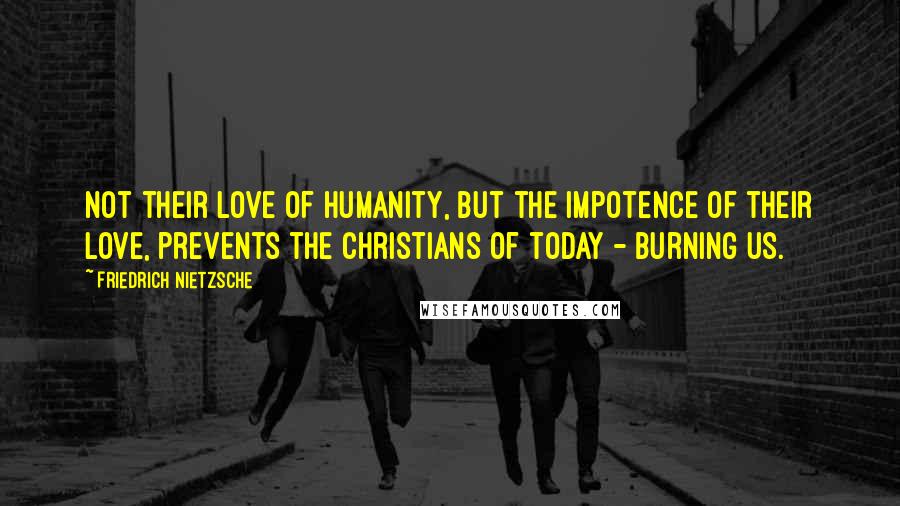 NOT THEIR LOVE OF HUMANITY, BUT THE IMPOTENCE OF THEIR LOVE, PREVENTS THE CHRISTIANS OF TODAY - BURNING US.

~ FRIEDRICH NIETZSCHE

WISEFAMOUSQUOTES.COM